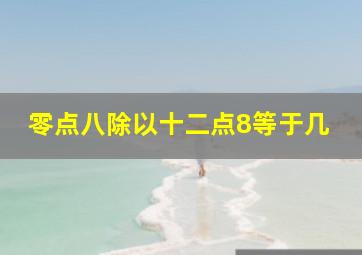 零点八除以十二点8等于几